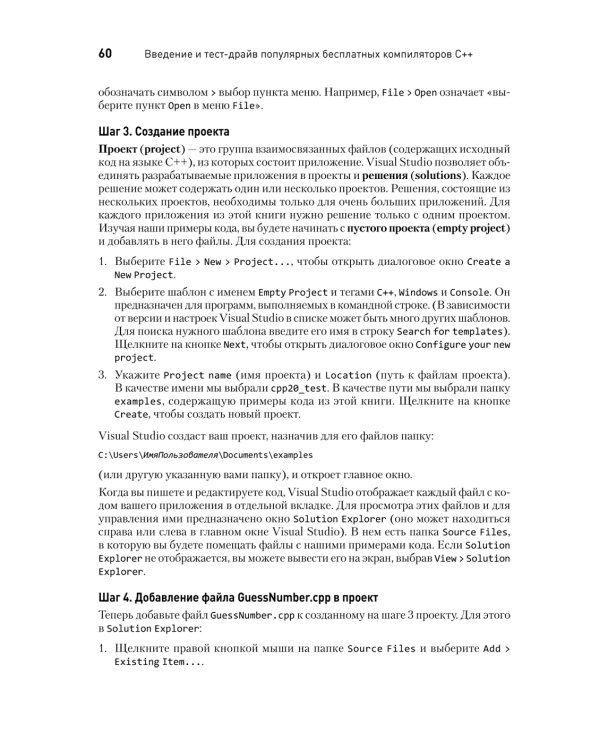 60 Введение и тест-драйв популярных бесплатных компиляторов C++

обозначать символом > выбор пункта меню. Например, File > Open означает «выберите пункт Open в меню File».

Шаг 3. Создание проекта

Проект (project) — это группа взаимосвязанных файлов (содержащих исходный код на языке C++), из которых состоит приложение. Visual Studio позволяет объединять разрабатываемые приложения в проекты и решения (solutions). Каждое решение может содержать один или несколько проектов. Решения, состоящие из нескольких проектов, необходимы только для очень больших приложений. Для каждого приложения из этой книги нужно решение только с одним проектом. Изучая наши примеры кода, вы будете начинать с пустого проекта (empty project) и добавлять в него файлы. Для создания проекта:

1. Выберите File > New > Project..., чтобы открыть диалоговое окно Create a New Project.

2. Выберите шаблон с именем Empty Project и тегами C++, Windows и Console. Он предназначен для программ, выполняемых в командной строке. (В зависимости от версии и настроек Visual Studio в списке может быть много других шаблонов. Для поиска нужного шаблона введите его имя в строку Search for templates). Щелкните на кнопке Next, чтобы открыть диалоговое окно Configure your new project.

3. Укажите Project name (имя проекта) и Location (путь к файлам проекта). В качестве имени мы выбрали cpp20_test. В качестве пути мы выбрали папку examples, содержащую примеры кода из этой книги. Щелкните на кнопке Create, чтобы создать новый проект.

Visual Studio создаст ваш проект, назначив для его файлов папку:

C:\Users\ИмяПользователя\Documents\examples

(или другую указанную вами папку), и откроет главное окно.

Когда вы пишете и редактируете код, Visual Studio отображает каждый файл с кодом вашего приложения в отдельной вкладке. Для просмотра этих файлов и для управления ими предназначено окно Solution Explorer (оно может находиться справа или слева в главном окне Visual Studio). В нем есть папка Source Files, в которую вы будете помещать файлы с нашими примерами кода. Если Solution Explorer не отображается, вы можете вывести его на экран, выбрав View > Solution Explorer.

Шаг 4. Добавление файла GuessNumber.cpp в проект

Теперь добавьте файл GuessNumber.cpp к созданному на шаге 3 проекту. Для этого в Solution Explorer:

1. Щелкните правой кнопкой мыши на папке Source Files и выберите Add > Existing Item....